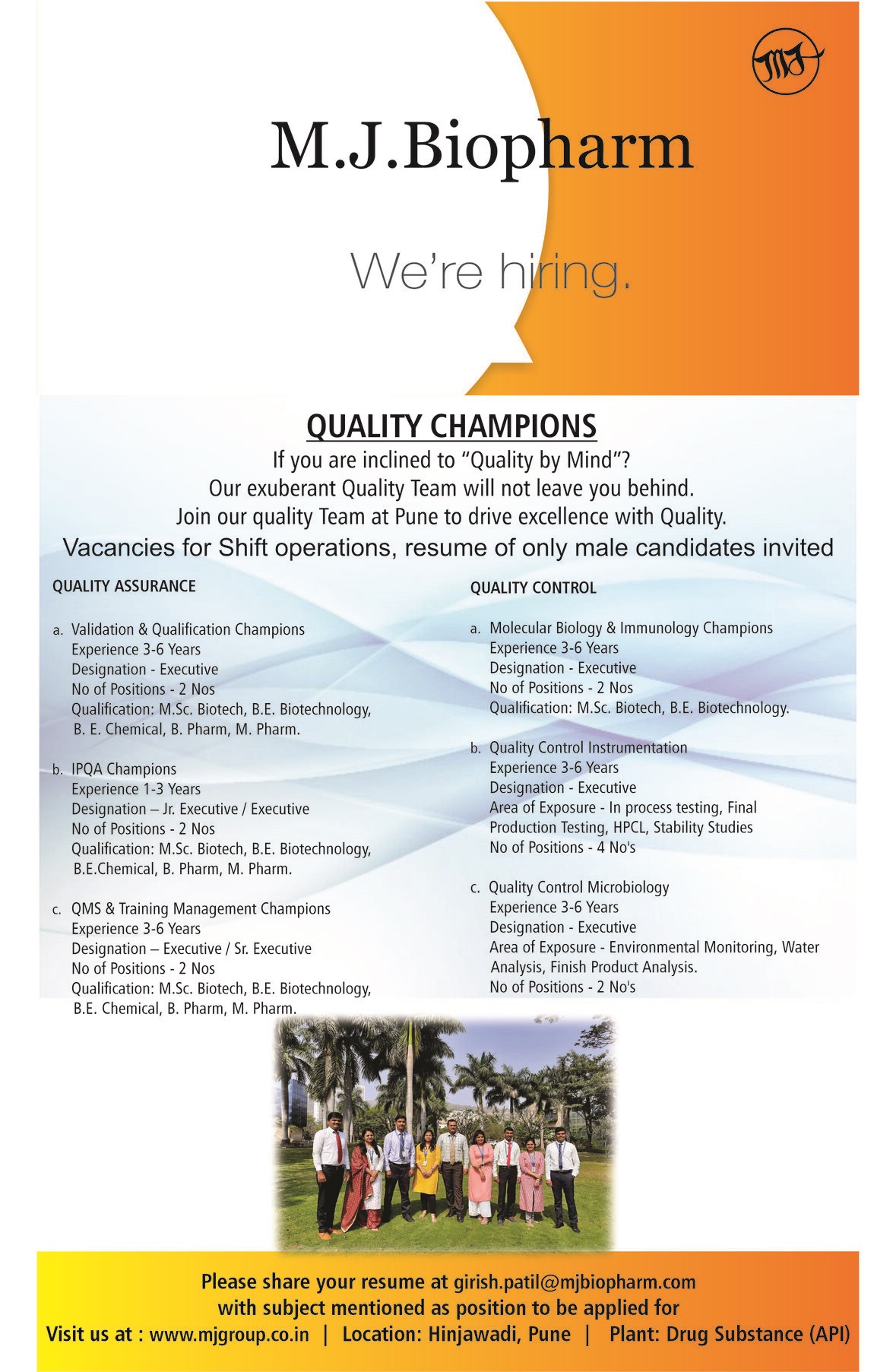 MJ

M.J.Biopharm

We're hiring.

QUALITY CHAMPIONS

If you are inclined to "Quality by Mind"?
Our exuberant Quality Team will not leave you behind.
Join our quality Team at Pune to drive excellence with Quality.
Vacancies for Shift operations, resume of only male candidates invited

QUALITY ASSURANCE

a. Validation & Qualification Champions
Experience 3-6 Years
Designation - Executive
No of Positions - 2 Nos
Qualification: M.Sc. Biotech, B.E. Biotechnology, B. E. Chemical, B. Pharm, M. Pharm.

b. IPQA Champions
Experience 1-3 Years
Designation – Jr. Executive / Executive
No of Positions - 2 Nos
Qualification: M.Sc. Biotech, B.E. Biotechnology, B.E.Chemical, B. Pharm, M. Pharm.

c. QMS & Training Management Champions
Experience 3-6 Years
Designation – Executive / Sr. Executive
No of Positions - 2 Nos
Qualification: M.Sc. Biotech, B.E. Biotechnology, B.E. Chemical, B. Pharm, M. Pharm.

QUALITY CONTROL

a. Molecular Biology & Immunology Champions
Experience 3-6 Years
Designation - Executive
No of Positions - 2 Nos
Qualification: M.Sc. Biotech, B.E. Biotechnology.

b. Quality Control Instrumentation
Experience 3-6 Years
Designation - Executive
Area of Exposure - In process testing, Final Production Testing, HPCL, Stability Studies
No of Positions - 4 No's

c. Quality Control Microbiology
Experience 3-6 Years
Designation - Executive
Area of Exposure - Environmental Monitoring, Water Analysis, Finish Product Analysis.
No of Positions - 2 No's

Please share your resume at girish.patil@mjbiopharm.com
with subject mentioned as position to be applied for
Visit us at : www.mjgroup.co.in | Location: Hinjawadi, Pune | Plant: Drug Substance (API)